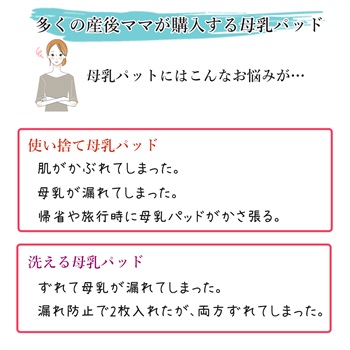 多くの産後ママが購入する母乳パッド

母乳パットにはこんなお悩みが…

使い捨て母乳パッド

肌がかぶれてしまった。

母乳が漏れてしまった。

帰省や旅行時に母乳パッドがかさ張る。

洗える母乳パッド

ずれて母乳が漏れてしまった。

漏れ防止で2枚入れたが、両方ずれてしまった。